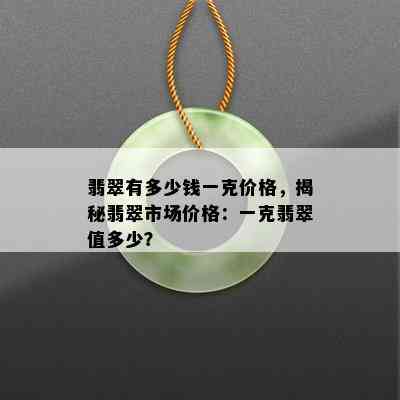 翡翠有多少钱一克价格，揭秘翡翠市场价格：一克翡翠值多少?